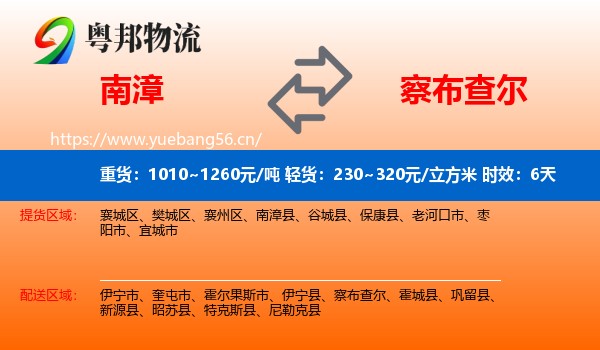 粤邦物流

南漳

察布查尔

https://www.yuebang56.cn/

重货：1010~1260元/吨 轻货：230~320元/立方米 时效：6天

提货区域： 襄城区、樊城区、襄州区、南漳县、谷城县、保康县、老河口市、枣阳市、宜城市

配送区域： 伊宁市、奎屯市、霍尔果斯市、伊宁县、察布查尔、霍城县、巩留县、新源县、昭苏县、特克斯县、尼勒克县